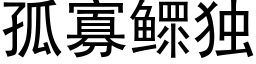 孤寡鳏独